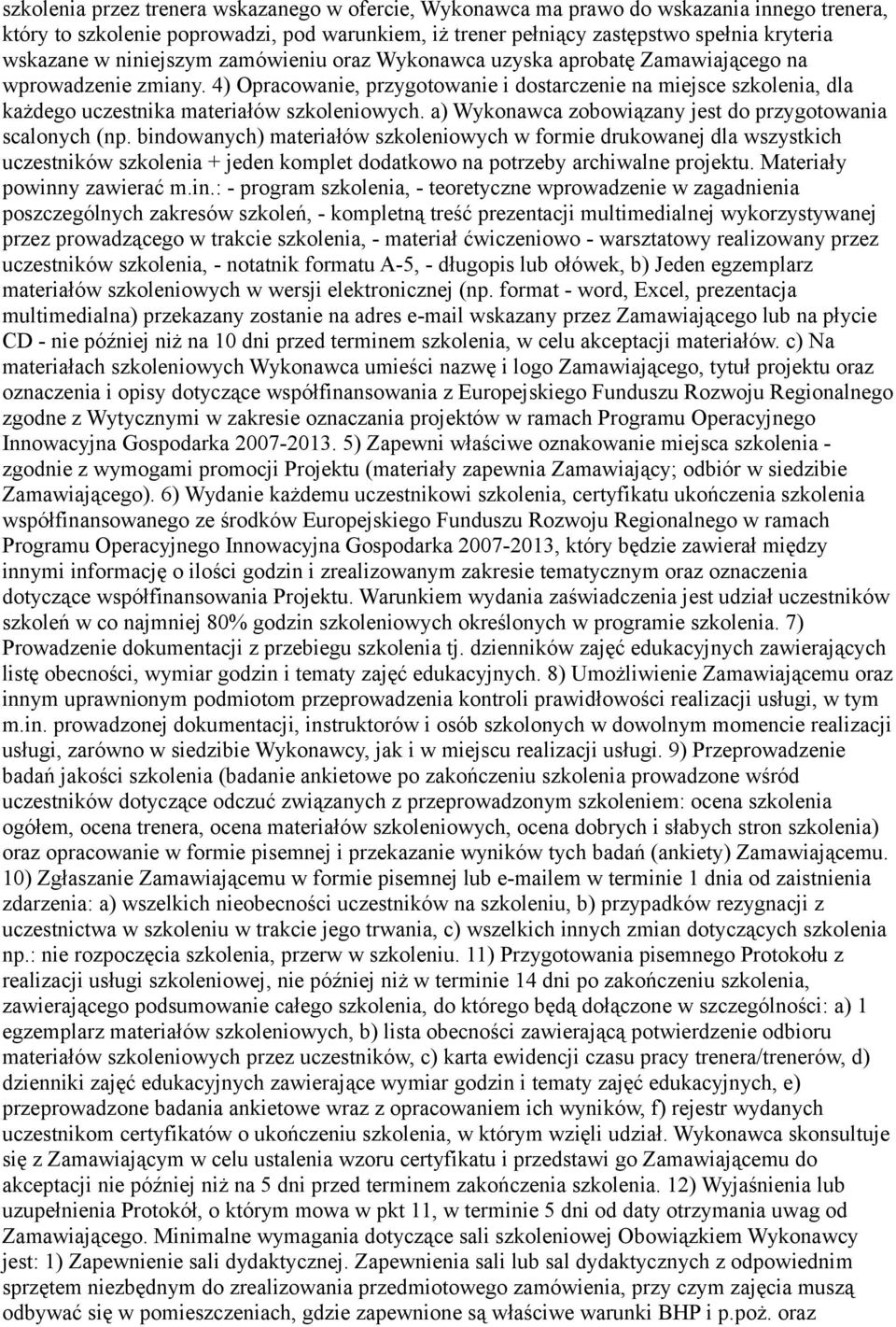 szkolenia przez trenera wskazanego w ofercie, Wykonawca ma prawo do wskazania innego trenera, który to szkolenie poprowadzi, pod warunkiem, iż trener pełniący zastępstwo spełnia kryteria wskazane w niniejszym zamówieniu oraz Wykonawca uzyska aprobatę Zamawiającego na wprowadzenie zmiany. 4) Opracowanie, przygotowanie i dostarczenie na miejsce szkolenia, dla każdego uczestnika materiałów szkoleniowych. a) Wykonawca zobowiązany jest do przygotowania scalonych (np. bindowanych) materiałów szkoleniowych w formie drukowanej dla wszystkich uczestników szkolenia + jeden komplet dodatkowo na potrzeby archiwalne projektu. Materiały powinny zawierać m.in.: - program szkolenia, - teoretyczne wprowadzenie w zagadnienia poszczególnych zakresów szkoleń, - kompletną treść prezentacji multimedialnej wykorzystywanej przez prowadzącego w trakcie szkolenia, - materiał ćwiczeniowo - warsztatowy realizowany przez uczestników szkolenia, - notatnik formatu A-5, - długopis lub ołówek, b) Jeden egzemplarz materiałów szkoleniowych w wersji elektronicznej (np. format - word, Excel, prezentacja multimedialna) przekazany zostanie na adres e-mail wskazany przez Zamawiającego lub na płycie CD - nie później niż na 10 dni przed terminem szkolenia, w celu akceptacji materiałów. c) Na materiałach szkoleniowych Wykonawca umieści nazwę i logo Zamawiającego, tytuł projektu oraz oznaczenia i opisy dotyczące współfinansowania z Europejskiego Funduszu Rozwoju Regionalnego zgodne z Wytycznymi w zakresie oznaczania projektów w ramach Programu Operacyjnego Innowacyjna Gospodarka 2007-2013. 5) Zapewni właściwe oznakowanie miejsca szkolenia - zgodnie z wymogami promocji Projektu (materiały zapewnia Zamawiający; odbiór w siedzibie Zamawiającego). 6) Wydanie każdemu uczestnikowi szkolenia, certyfikatu ukończenia szkolenia współfinansowanego ze środków Europejskiego Funduszu Rozwoju Regionalnego w ramach Programu Operacyjnego Innowacyjna Gospodarka 2007-2013, który będzie zawierał między innymi informację o ilości godzin i zrealizowanym zakresie tematycznym oraz oznaczenia dotyczące współfinansowania Projektu. Warunkiem wydania zaświadczenia jest udział uczestników szkoleń w co najmniej 80% godzin szkoleniowych określonych w programie szkolenia. 7) Prowadzenie dokumentacji z przebiegu szkolenia tj. dzienników zajęć edukacyjnych zawierających listę obecności, wymiar godzin i tematy zajęć edukacyjnych. 8) Umożliwienie Zamawiającemu oraz innym uprawnionym podmiotom przeprowadzenia kontroli prawidłowości realizacji usługi, w tym m.in. prowadzonej dokumentacji, instruktorów i osób szkolonych w dowolnym momencie realizacji usługi, zarówno w siedzibie Wykonawcy, jak i w miejscu realizacji usługi. 9) Przeprowadzenie badań jakości szkolenia (badanie ankietowe po zakończeniu szkolenia prowadzone wśród uczestników dotyczące odczuć związanych z przeprowadzonym szkoleniem: ocena szkolenia ogółem, ocena trenera, ocena materiałów szkoleniowych, ocena dobrych i słabych stron szkolenia) oraz opracowanie w formie pisemnej i przekazanie wyników tych badań (ankiety) Zamawiającemu. 10) Zgłaszanie Zamawiającemu w formie pisemnej lub e-mailem w terminie 1 dnia od zaistnienia zdarzenia: a) wszelkich nieobecności uczestników na szkoleniu, b) przypadków rezygnacji z uczestnictwa w szkoleniu w trakcie jego trwania, c) wszelkich innych zmian dotyczących szkolenia np.: nie rozpoczęcia szkolenia, przerw w szkoleniu. 11) Przygotowania pisemnego Protokołu z realizacji usługi szkoleniowej, nie później niż w terminie 14 dni po zakończeniu szkolenia, zawierającego podsumowanie całego szkolenia, do którego będą dołączone w szczególności: a) 1 egzemplarz materiałów szkoleniowych, b) lista obecności zawierającą potwierdzenie odbioru materiałów szkoleniowych przez uczestników, c) karta ewidencji czasu pracy trenera/trenerów, d) dzienniki zajęć edukacyjnych zawierające wymiar godzin i tematy zajęć edukacyjnych, e) przeprowadzone badania ankietowe wraz z opracowaniem ich wyników, f) rejestr wydanych uczestnikom certyfikatów o ukończeniu szkolenia, w którym wzięli udział. Wykonawca skonsultuje się z Zamawiającym w celu ustalenia wzoru certyfikatu i przedstawi go Zamawiającemu do akceptacji nie później niż na 5 dni przed terminem zakończenia szkolenia. 12) Wyjaśnienia lub uzupełnienia Protokół, o którym mowa w pkt 11, w terminie 5 dni od daty otrzymania uwag od Zamawiającego. Minimalne wymagania dotyczące sali szkoleniowej Obowiązkiem Wykonawcy jest: 1) Zapewnienie sali dydaktycznej. Zapewnienia sali lub sal dydaktycznych z odpowiednim sprzętem niezbędnym do zrealizowania przedmiotowego zamówienia, przy czym zajęcia muszą odbywać się w pomieszczeniach, gdzie zapewnione są właściwe warunki BHP i p.poż. oraz